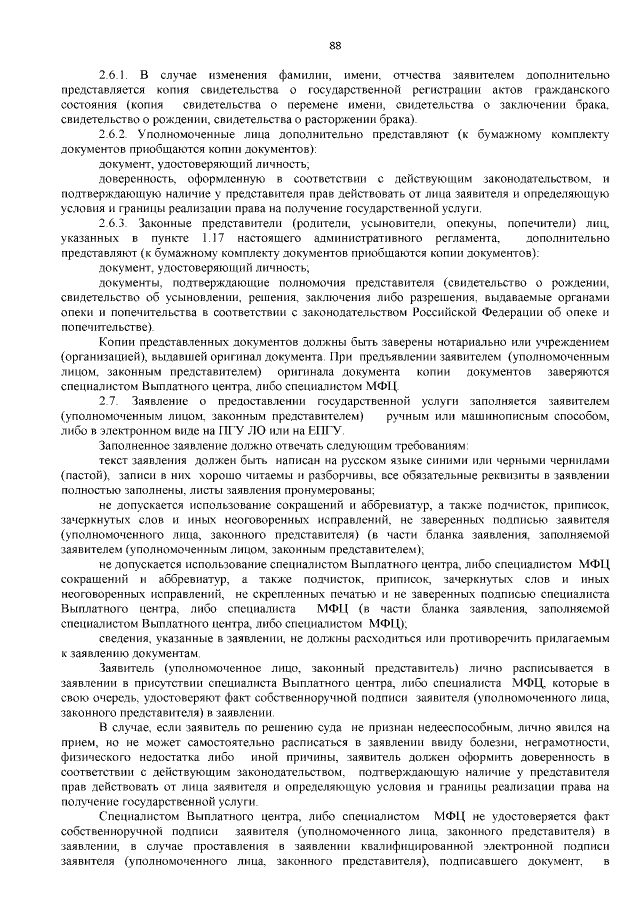 88

2.6.1. В случае изменения фамилии, имени, отчества заявителем дополнительно представляется копия свидетельства о государственной регистрации актов гражданского состояния (копия свидетельства о перемене имени, свидетельства о заключении брака, свидетельство о рождении, свидетельства о расторжении брака).

2.6.2. Уполномоченные лица дополнительно представляют (к бумажному комплекту документов приобщаются копии документов):

документ, удостоверяющий личность;

доверенность, оформленную в соответствии с действующим законодательством, и подтверждающую наличие у представителя прав действовать от лица заявителя и определяющую условия и границы реализации права на получение государственной услуги.

2.6.3. Законные представители (родители, усыновители, опекуны, попечители) лиц, указанных в пункте 1.17 настоящего административного регламента, дополнительно представляют (к бумажному комплекту документов приобщаются копии документов):

документ, удостоверяющий личность;

документы, подтверждающие полномочия представителя (свидетельство о рождении, свидетельство об усыновлении, решения, заключения либо разрешения, выдаваемые органами опеки и попечительства в соответствии с законодательством Российской Федерации об опеке и попечительстве).

Копии представленных документов должны быть заверены нотариально или учреждением (организацией), выдавшей оригинал документа. При предъявлении заявителем (уполномоченным лицом, законным представителем) оригинала документа копии документов заверяются специалистом Выплатного центра, либо специалистом МФЦ.

2.7. Заявление о предоставлении государственной услуги заполняется заявителем (уполномоченным лицом, законным представителем) ручным или машинописным способом, либо в электронном виде на ПГУ ЛО или на ЕПГУ.

Заполненное заявление должно отвечать следующим требованиям:

текст заявления должен быть написан на русском языке синими или черными чернилами (пастой), записи в них хорошо читаемы и разборчивы, все обязательные реквизиты в заявлении полностью заполнены, листы заявления пронумерованы;

не допускается использование сокращений и аббревиатур, а также подчисток, приписок, зачеркнутых слов и иных неоговоренных исправлений, не заверенных подписью заявителя (уполномоченного лица, законного представителя) (в части бланка заявления, заполняемой заявителем (уполномоченным лицом, законным представителем);

не допускается использование специалистом Выплатного центра, либо специалистом МФЦ сокращений и аббревиатур, а также подчисток, приписок, зачеркнутых слов и иных неоговоренных исправлений, не скрепленных печатью и не заверенных подписью специалиста Выплатного центра, либо специалиста МФЦ (в части бланка заявления, заполняемой специалистом Выплатного центра, либо специалистом МФЦ);

сведения, указанные в заявлении, не должны расходиться или противоречить прилагаемым к заявлению документам.

Заявитель (уполномоченное лицо, законный представитель) лично расписывается в заявлении в присутствии специалиста Выплатного центра, либо специалиста МФЦ, которые в свою очередь, удостоверяют факт собственноручной подписи заявителя (уполномоченного лица, законного представителя) в заявлении.

В случае, если заявитель по решению суда не признан недееспособным, лично явился на прием, но не может самостоятельно расписаться в заявлении ввиду болезни, неграмотности, физического недостатка либо иной причины, заявитель должен оформить доверенность в соответствии с действующим законодательством, подтверждающую наличие у представителя прав действовать от лица заявителя и определяющую условия и границы реализации права на получение государственной услуги.

Специалистом Выплатного центра, либо специалистом МФЦ не удостоверяется факт собственноручной подписи заявителя (уполномоченного лица, законного представителя) в заявлении, в случае проставления в заявлении квалифицированной электронной подписи заявителя (уполномоченного лица, законного представителя), подписавшего документ, в